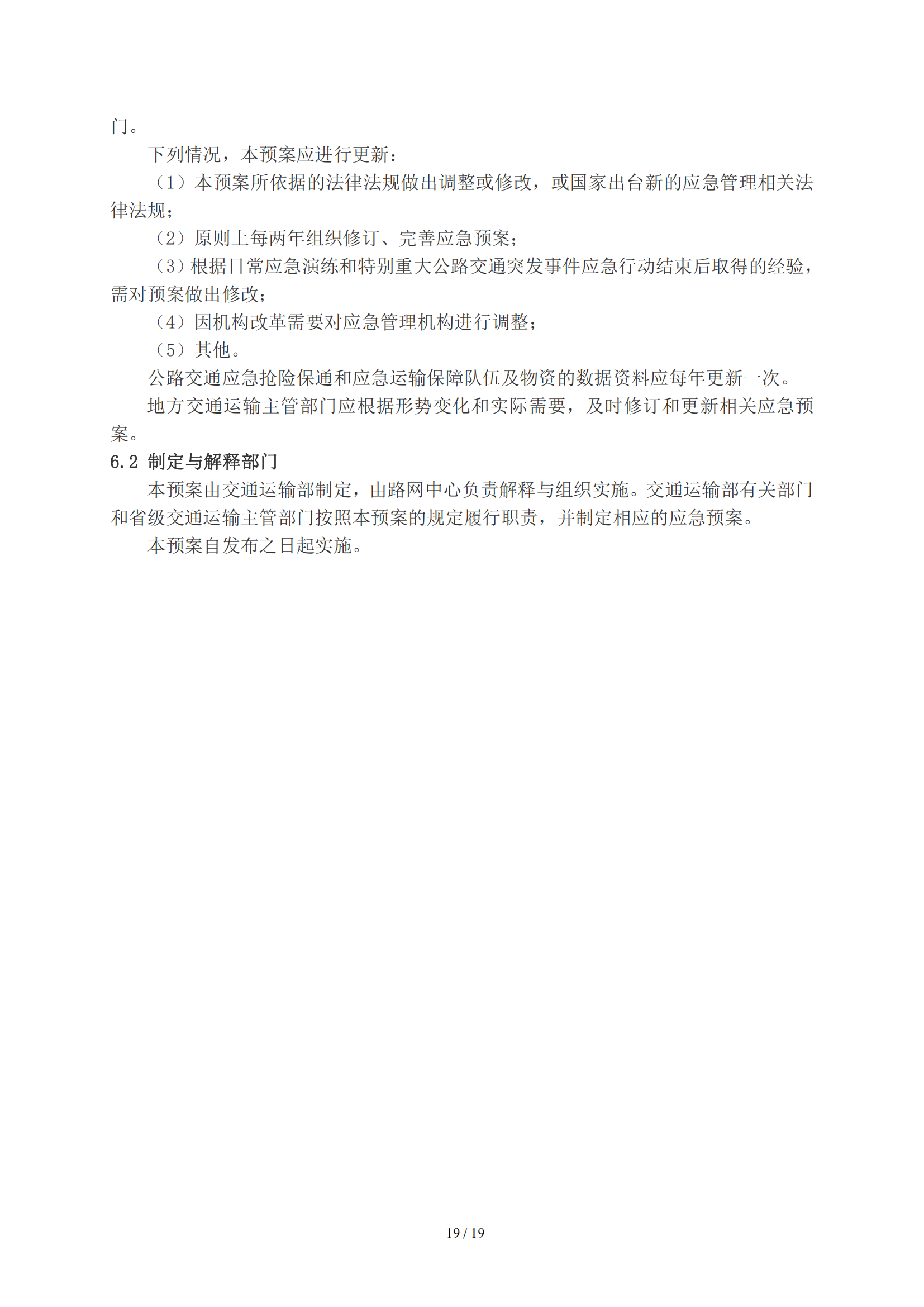 门。

下列情况，本预案应进行更新：

（1）本预案所依据的法律法规做出调整或修改，或国家出台新的应急管理相关法律法规；

（2）原则上每两年组织修订、完善应急预案；

（3）根据日常应急演练和特别重大公路交通突发事件应急行动结束后取得的经验，需对预案做出修改；

（4）因机构改革需要对应急管理机构进行调整；

（5）其他。

公路交通应急抢险保通和应急运输保障队伍及物资的数据资料应每年更新一次。

地方交通运输主管部门应根据形势变化和实际需要，及时修订和更新相关应急预案。

6.2 制定与解释部门

本预案由交通运输部制定，由路网中心负责解释与组织实施。交通运输部有关部门和省级交通运输主管部门按照本预案的规定履行职责，并制定相应的应急预案。

本预案自发布之日起实施。

19 / 19